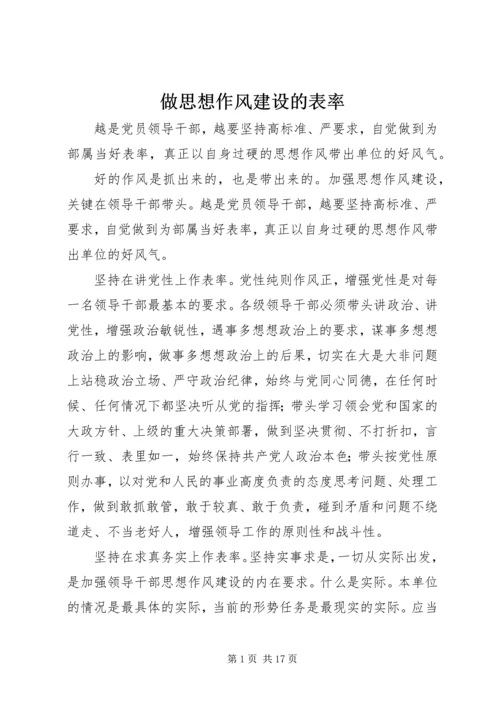 做思想作风建设的表率

越是党员领导干部，越要坚持高标准、严要求，自觉做到为部属当好表率，真正以自身过硬的思想作风带出单位的好风气。

好的作风是抓出来的，也是带出来的。加强思想作风建设，关键在领导干部带头。越是党员领导干部，越要坚持高标准、严要求，自觉做到为部属当好表率，真正以自身过硬的思想作风带出单位的好风气。

坚持在讲党性上作表率。党性纯则作风正，增强党性是对每一名领导干部最基本的要求。各级领导干部必须带头讲政治、讲党性，增强政治敏锐性，遇事多想想政治上的要求，谋事多想想政治上的影响，做事多想想政治上的后果，切实在大是大非问题上站稳政治立场、严守政治纪律，始终与党同心同德，在任何时候、任何情况下都坚决听从党的指挥；带头学习领会党和国家的大政方针、上级的重大决策部署，做到坚决贯彻、不打折扣，言行一致、表里如一，始终保持共产党人政治本色；带头按党性原则办事，以对党和人民的事业高度负责的态度思考问题、处理工作，做到敢抓敢管，敢于较真、敢于负责，碰到矛盾和问题不绕道走、不当老好人，增强领导工作的原则性和战斗性。

坚持在求真务实上作表率。坚持实事求是，一切从实际出发，是加强领导干部思想作风建设的内在要求。什么是实际。本单位的情况是最具体的实际，当前的形势任务是最现实的实际。应当

第 1 页 共 17 页